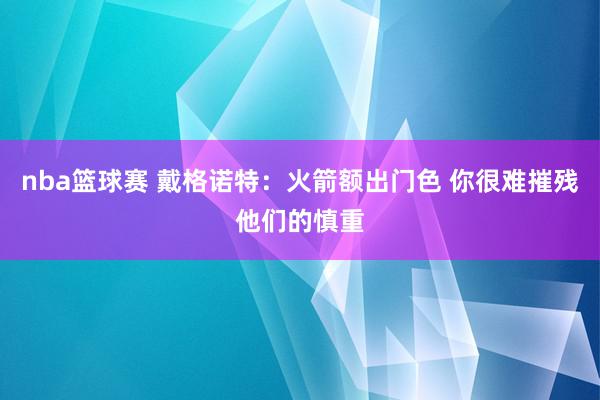 nba篮球赛 戴格诺特：火箭额出门色 你很难摧残他们的慎重